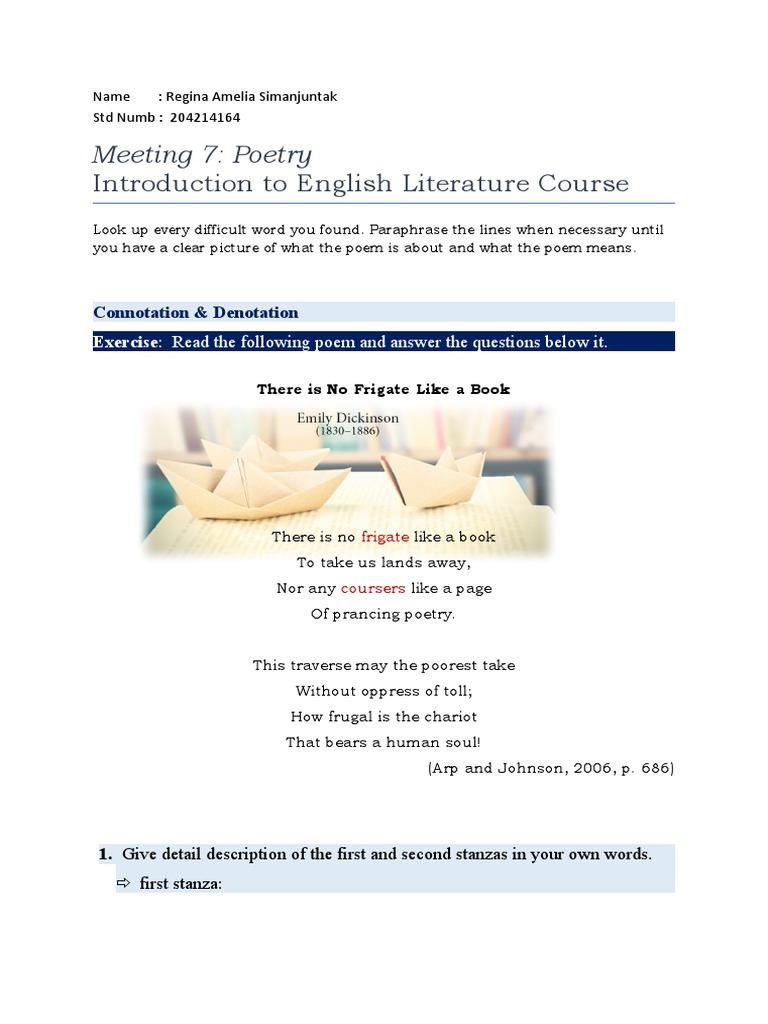 Name : Regina Amelia Simanjuntak
Std Numb : 204214164

Meeting 7: Poetry
Introduction to English Literature Course

Look up every difficult word you found. Paraphrase the lines when necessary until you have a clear picture of what the poem is about and what the poem means.

Connotation & Denotation

Exercise: Read the following poem and answer the questions below it.

There is No Frigate Like a Book

Emily Dickinson
(1830–1886)

There is no frigate like a book
To take us lands away,
Nor any coursers like a page
Of prancing poetry.

This traverse may the poorest take
Without oppress of toll;
How frugal is the chariot
That bears a human soul!

(Arp and Johnson, 2006, p. 686)

1. Give detail description of the first and second stanzas in your own words.
⇨ first stanza: